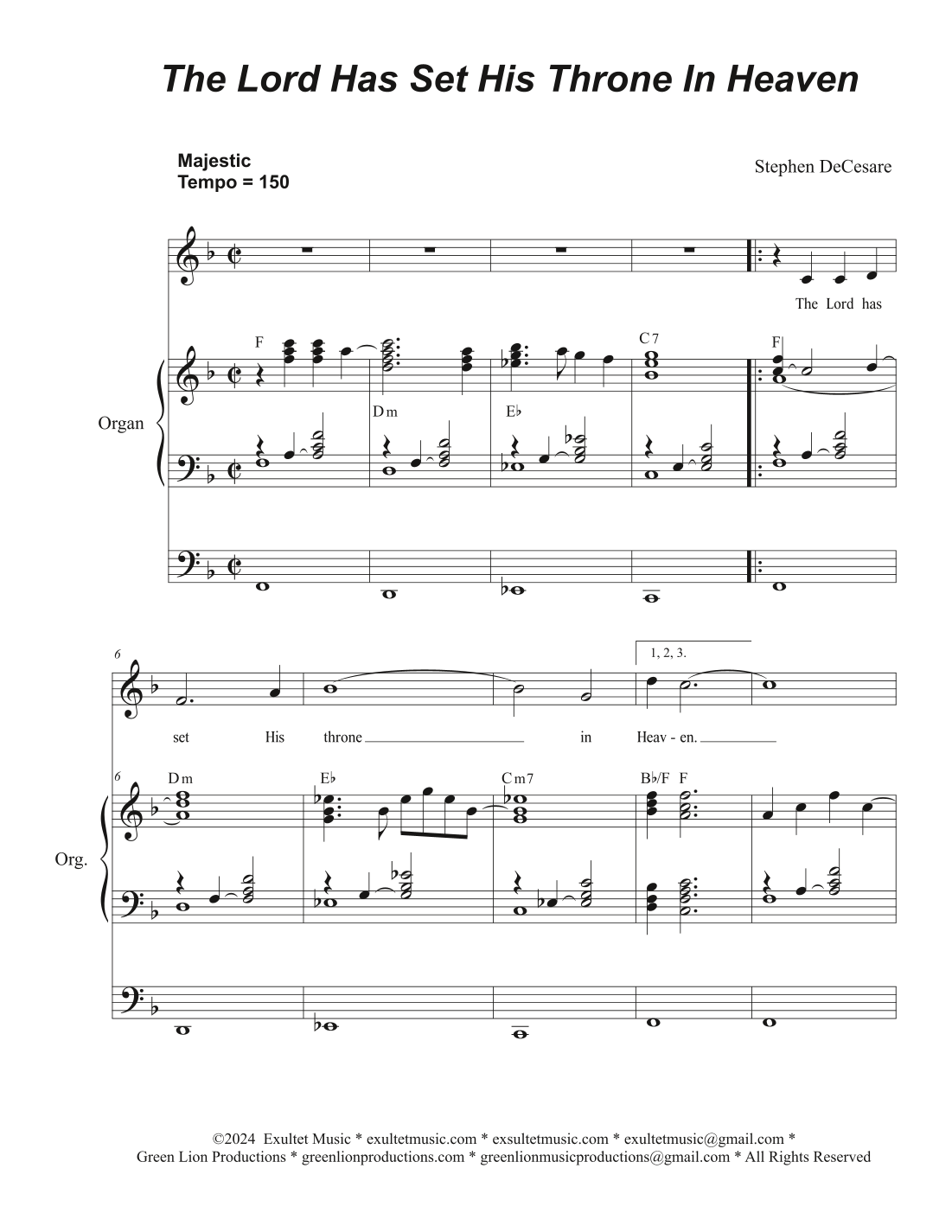 The Lord Has Set His Throne In Heaven

Majestic
Tempo = 150

Stephen DeCesare

The Lord has

F

C7

F

Organ

Dm

E♭

6

1, 2, 3.

set His throne in Heav - en.

6

Dm

E♭

Cm7

B♭/F F

Org.

©2024 Exultet Music * exultetmusic.com * exsultetmusic.com * exultetmusic@gmail.com *
Green Lion Productions * greenlionproductions.com * greenlionmusicproductions@gmail.com * All Rights Reserved